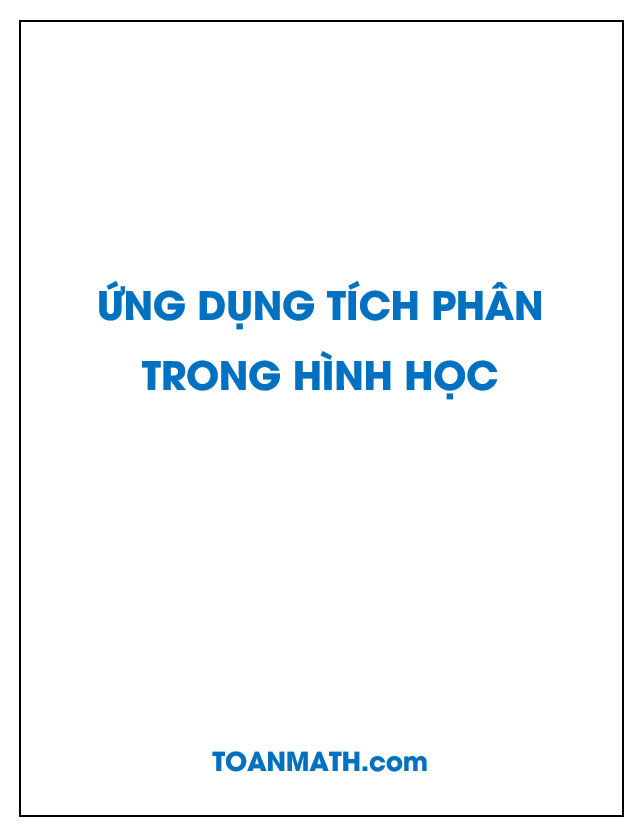 ỨNG DỤNG TÍCH PHÂN TRONG HÌNH HỌC

TOANMATH.com